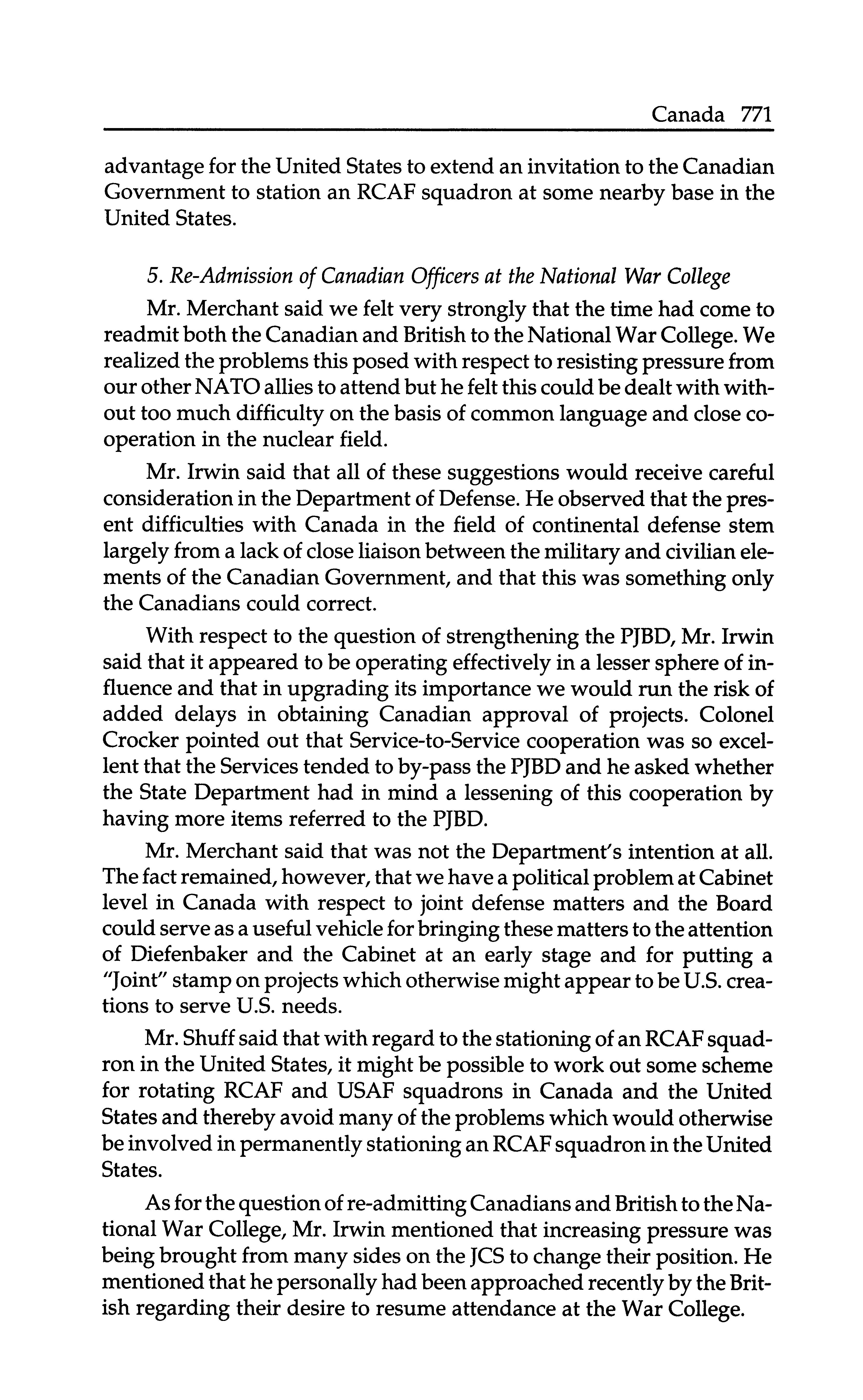 Canada 771

advantage for the United States to extend an invitation to the Canadian Government to station an RCAF squadron at some nearby base in the United States.

5. Re-Admission of Canadian Officers at the National War College

Mr. Merchant said we felt very strongly that the time had come to readmit both the Canadian and British to the National War College. We realized the problems this posed with respect to resisting pressure from our other NATO allies to attend but he felt this could be dealt with without too much difficulty on the basis of common language and close cooperation in the nuclear field.

Mr. Irwin said that all of these suggestions would receive careful consideration in the Department of Defense. He observed that the present difficulties with Canada in the field of continental defense stem largely from a lack of close liaison between the military and civilian elements of the Canadian Government, and that this was something only the Canadians could correct.

With respect to the question of strengthening the PJBD, Mr. Irwin said that it appeared to be operating effectively in a lesser sphere of influence and that in upgrading its importance we would run the risk of added delays in obtaining Canadian approval of projects. Colonel Crocker pointed out that Service-to-Service cooperation was so excellent that the Services tended to by-pass the PJBD and he asked whether the State Department had in mind a lessening of this cooperation by having more items referred to the PJBD.

Mr. Merchant said that was not the Department's intention at all. The fact remained, however, that we have a political problem at Cabinet level in Canada with respect to joint defense matters and the Board could serve as a useful vehicle for bringing these matters to the attention of Diefenbaker and the Cabinet at an early stage and for putting a "Joint" stamp on projects which otherwise might appear to be U.S. creations to serve U.S. needs.

Mr. Shuff said that with regard to the stationing of an RCAF squadron in the United States, it might be possible to work out some scheme for rotating RCAF and USAF squadrons in Canada and the United States and thereby avoid many of the problems which would otherwise be involved in permanently stationing an RCAF squadron in the United States.

As for the question of re-admitting Canadians and British to the National War College, Mr. Irwin mentioned that increasing pressure was being brought from many sides on the JCS to change their position. He mentioned that he personally had been approached recently by the British regarding their desire to resume attendance at the War College.